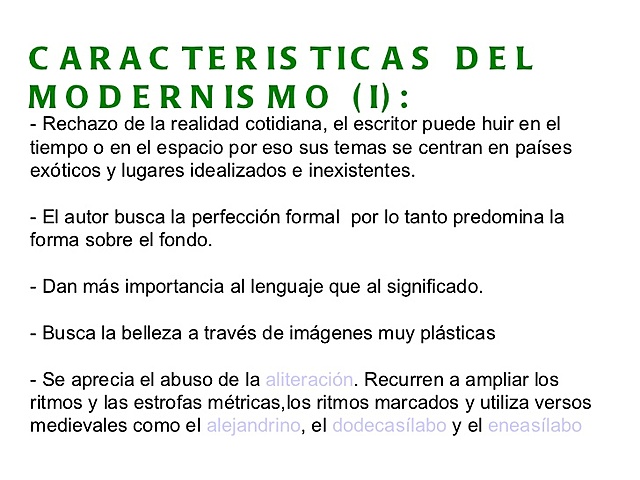 CARACTERISTICAS DEL MODERNISMO (I):

- Rechazo de la realidad cotidiana, el escritor puede huir en el tiempo o en el espacio por eso sus temas se centran en países exóticos y lugares idealizados e inexistentes.

- El autor busca la perfección formal  por lo tanto predomina la forma sobre el fondo.

- Dan más importancia al lenguaje que al significado.

- Busca la belleza a través de imágenes muy plásticas

- Se aprecia el abuso de la aliteración. Recurren a ampliar los ritmos y las estrofas métricas,los ritmos marcados y utiliza versos medievales como el alejandrino, el dodecasílabo y el eneasílabo